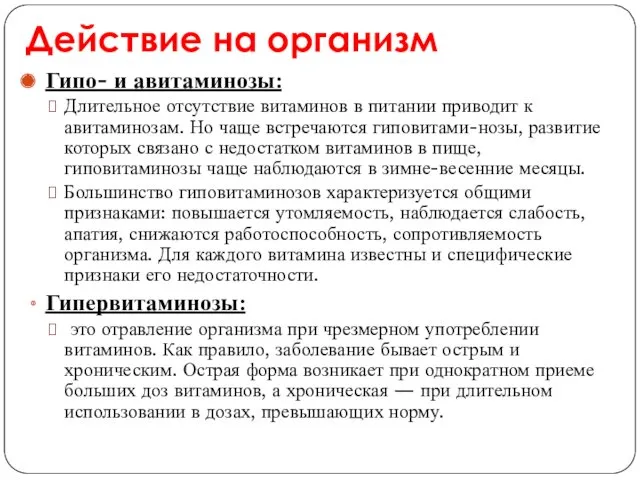 Действие на организм

Гипо- и авитаминозы:

Длительное отсутствие витаминов в питании приводит к авитаминозам. Но чаще встречаются гиповитами-нозы, развитие которых связано с недостатком витаминов в пище, гиповитаминозы чаще наблюдаются в зимне-весенние месяцы.

Большинство гиповитаминозов характеризуется общими признаками: повышается утомляемость, наблюдается слабость, апатия, снижаются работоспособность, сопротивляемость организма. Для каждого витамина известны и специфические признаки его недостаточности.

Гипервитаминозы:

это отравление организма при чрезмерном употреблении витаминов. Как правило, заболевание бывает острым и хроническим. Острая форма возникает при однократном приеме больших доз витаминов, а хроническая — при длительном использовании в дозах, превышающих норму.